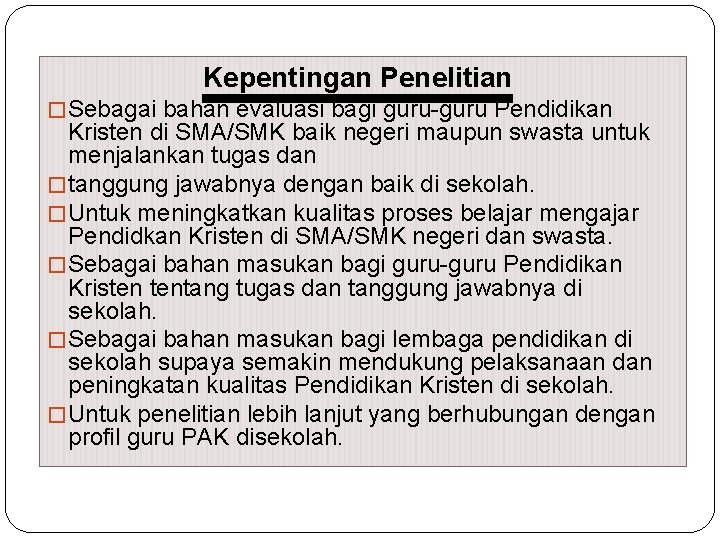 Kepentingan Penelitian

□ Sebagai bahan evaluasi bagi guru-guru Pendidikan Kristen di SMA/SMK baik negeri maupun swasta untuk menjalankan tugas dan

□ tanggung jawabnya dengan baik di sekolah.

□ Untuk meningkatkan kualitas proses belajar mengajar Pendidkan Kristen di SMA/SMK negeri dan swasta.

□ Sebagai bahan masukan bagi guru-guru Pendidikan Kristen tentang tugas dan tanggung jawabnya di sekolah.

□ Sebagai bahan masukan bagi lembaga pendidikan di sekolah supaya semakin mendukung pelaksanaan dan peningkatan kualitas Pendidikan Kristen di sekolah.

□ Untuk penelitian lebih lanjut yang berhubungan dengan profil guru PAK disekolah.